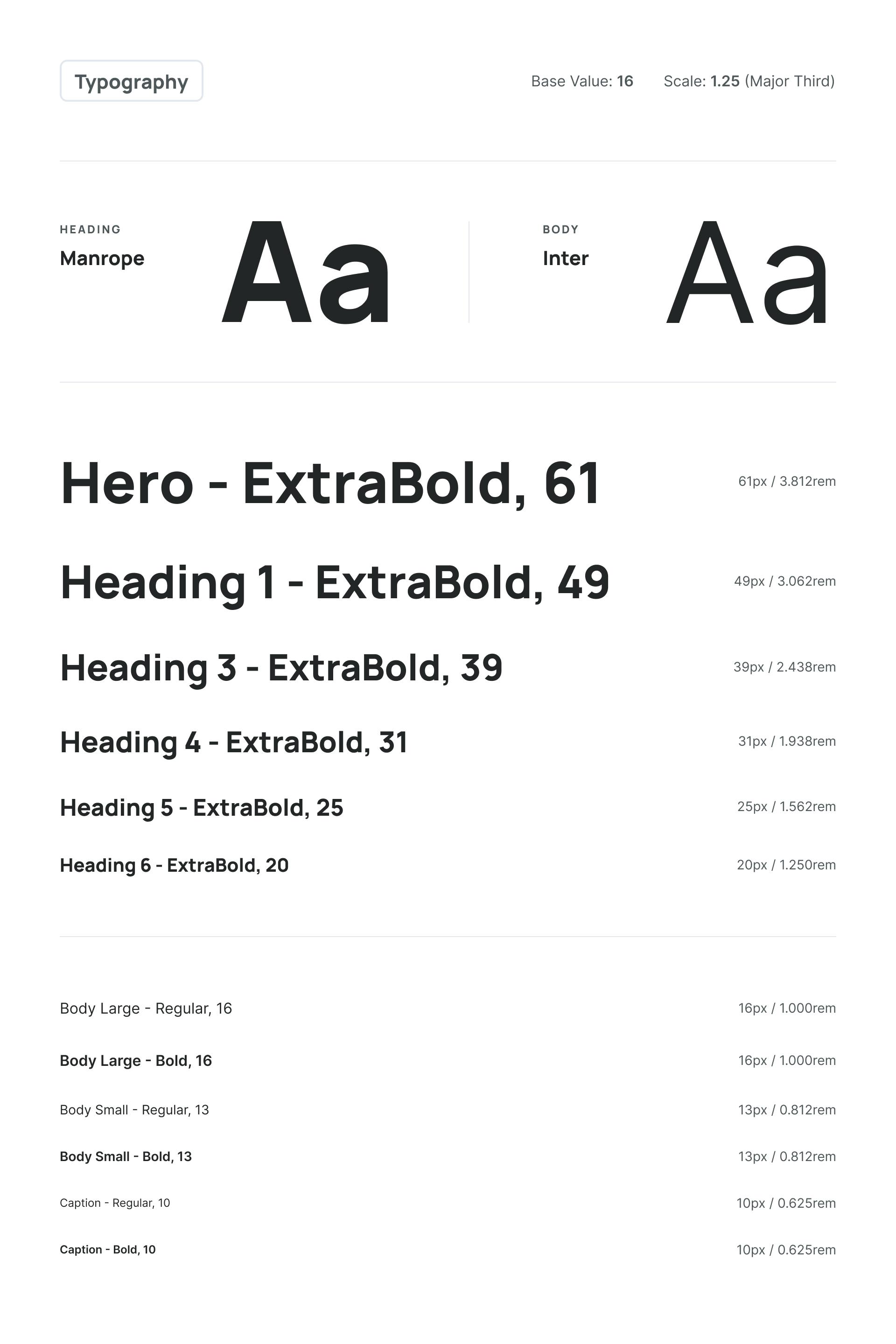 Typography

Base Value: 16 Scale: 1.25 (Major Third)

HEADING
Manrope
Aa

BODY
Inter
Aa

Hero - ExtraBold, 61 61px / 3.812rem

Heading 1 - ExtraBold, 49 49px / 3.062rem

Heading 3 - ExtraBold, 39 39px / 2.438rem

Heading 4 - ExtraBold, 31 31px / 1.938rem

Heading 5 - ExtraBold, 25 25px / 1.562rem

Heading 6 - ExtraBold, 20 20px / 1.250rem

Body Large - Regular, 16 16px / 1.000rem

Body Large - Bold, 16 16px / 1.000rem

Body Small - Regular, 13 13px / 0.812rem

Body Small - Bold, 13 13px / 0.812rem

Caption - Regular, 10 10px / 0.625rem

Caption - Bold, 10 10px / 0.625rem